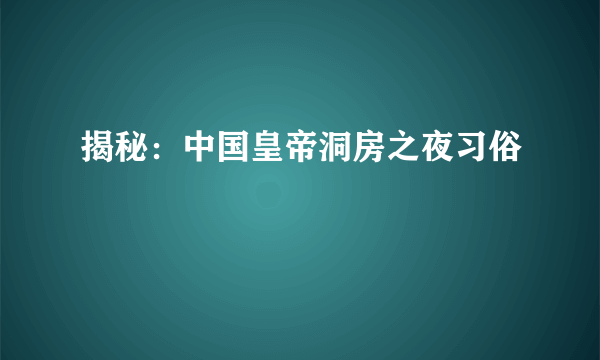 揭秘：中国皇帝洞房之夜习俗